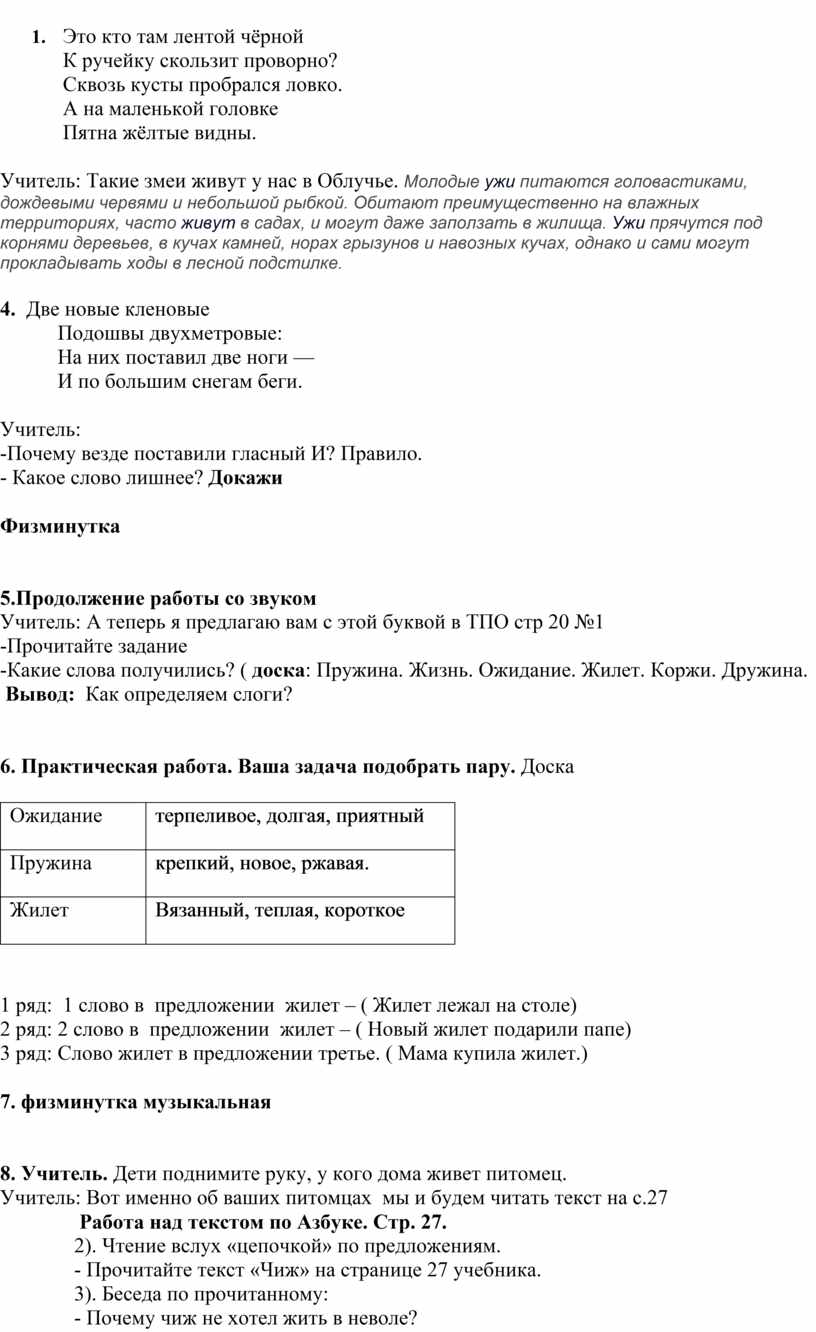 1. Это кто там лентой чёрной
К ручейку скользит проворно?
Сквозь кусты пробрался ловко.
А на маленькой головке
Пятна жёлтые видны.

Учитель: Такие змеи живут у нас в Облучье. Молодые ужи питаются головастиками, дождевыми червями и небольшой рыбкой. Обитают преимущественно на влажных территориях, часто живут в садах, и могут даже заползать в жилища. Ужи прячутся под корнями деревьев, в кучах камней, норах грызунов и навозных кучах, однако и сами могут прокладывать ходы в лесной подстилке.

4. Две новые кленовые
Подошвы двухметровые:
На них поставил две ноги —
И по большим снегам беги.

Учитель:
-Почему везде поставили гласный И? Правило.
- Какое слово лишнее? Докажи

Физминутка

5.Продолжение работы со звуком
Учитель: А теперь я предлагаю вам с этой буквой в ТПО стр 20 №1
-Прочитайте задание
-Какие слова получились? ( доска: Пружина. Жизнь. Ожидание. Жилет. Коржи. Дружина.
Вывод: Как определяем слоги?

6. Практическая работа. Ваша задача подобрать пару. Доска

| Ожидание | терпеливое, долгая, приятный |
|---|---|
| Пружина | крепкий, новое, ржавая. |
| Жилет | Вязанный, теплая, короткое |

1 ряд: 1 слово в предложении жилет – ( Жилет лежал на столе)
2 ряд: 2 слово в предложении жилет – ( Новый жилет подарили папе)
3 ряд: Слово жилет в предложении третье. ( Мама купила жилет.)

7. физминутка музыкальная

8. Учитель. Дети поднимите руку, у кого дома живет питомец.
Учитель: Вот именно об ваших питомцах мы и будем читать текст на с.27
Работа над текстом по Азбуке. Стр. 27.
2). Чтение вслух «цепочкой» по предложениям.
- Прочитайте текст «Чиж» на странице 27 учебника.
3). Беседа по прочитанному:
- Почему чиж не хотел жить в неволе?